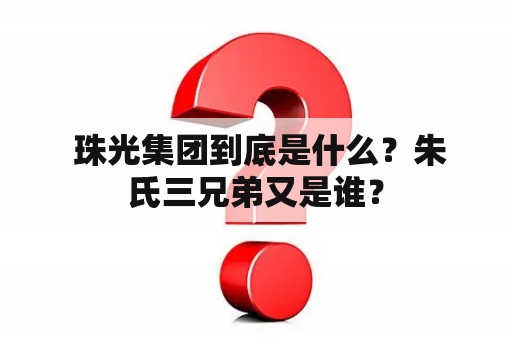 珠光集团到底是什么？朱氏三兄弟又是谁？